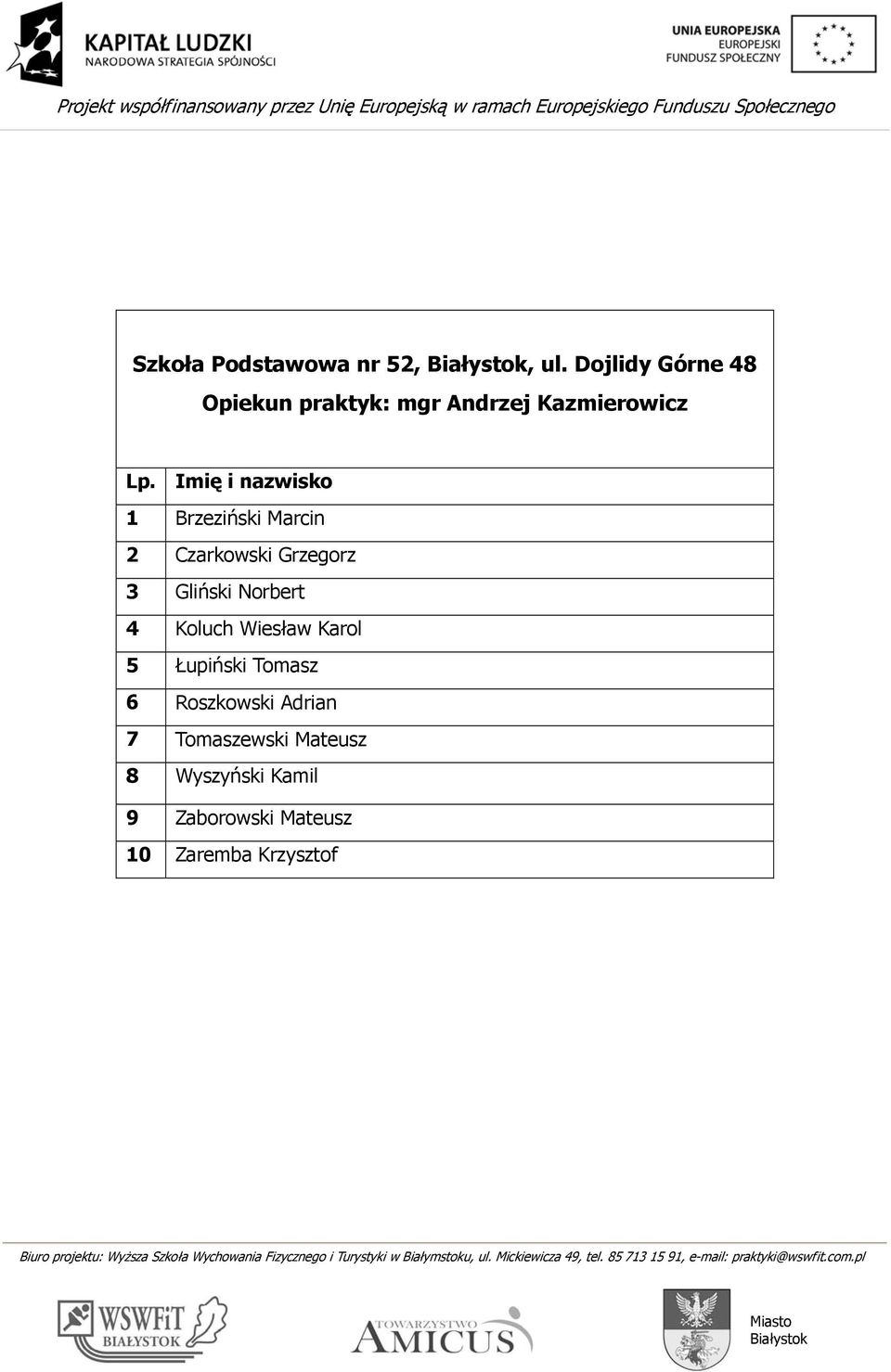 KAPITAŁ LUDZKI
NARODOWA STRATEGIA SPÓJNOŚCI

UNIA EUROPEJSKA
EUROPEJSKI
FUNDUSZ SPOŁECZNY

Projekt współfinansowany przez Unię Europejską w ramach Europejskiego Funduszu Społecznego

Szkoła Podstawowa nr 52, Białystok, ul. Dojlidy Górne 48

Opiekun praktyk: mgr Andrzej Kazmierowicz

| Lp. | Imię i nazwisko |
|---|---|
| 1 | Brzeziński Marcin |
| 2 | Czarkowski Grzegorz |
| 3 | Gliński Norbert |
| 4 | Koluch Wiesław Karol |
| 5 | Łupiński Tomasz |
| 6 | Roszkowski Adrian |
| 7 | Tomaszewski Mateusz |
| 8 | Wyszyński Kamil |
| 9 | Zaborowski Mateusz |
| 10 | Zaremba Krzysztof |

Biuro projektu: Wyższa Szkoła Wychowania Fizycznego i Turystyki w Białymstoku, ul. Mickiewicza 49, tel. 85 713 15 91, e-mail: praktyki@wswfit.com.pl

WSWFiT BIAŁYSTOK

TOWARZYSTWO AMICUS

Miasto Białystok